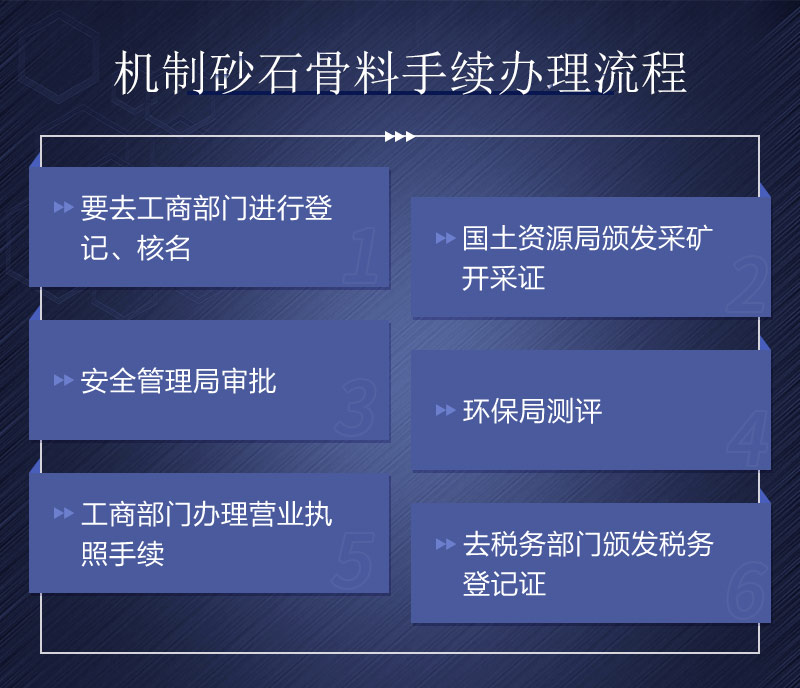 机制砂石骨料手续办理流程

要去工商部门进行登记、核名

1

国土资源局颁发采矿开采证

2

安全管理局审批

3

环保局测评

4

工商部门办理营业执照手续

5

去税务部门颁发税务登记证

6